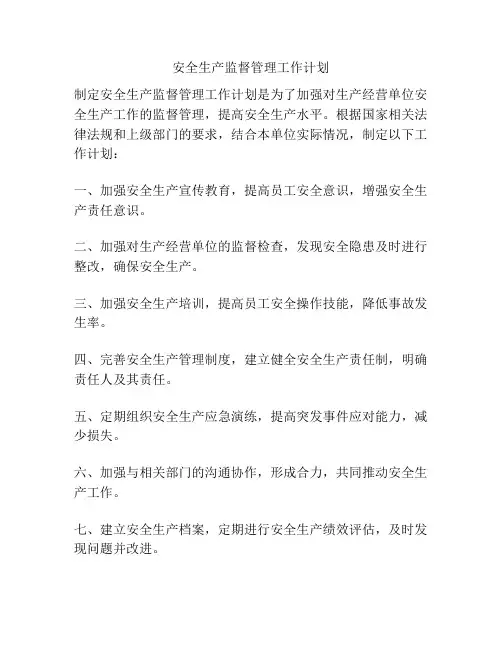 安全生产监督管理工作计划

制定安全生产监督管理工作计划是为了加强对生产经营单位安全生产工作的监督管理，提高安全生产水平。根据国家相关法律法规和上级部门的要求，结合本单位实际情况，制定以下工作计划：

一、加强安全生产宣传教育，提高员工安全意识，增强安全生产责任意识。

二、加强对生产经营单位的监督检查，发现安全隐患及时进行整改，确保安全生产。

三、加强安全生产培训，提高员工安全操作技能，降低事故发生率。

四、完善安全生产管理制度，建立健全安全生产责任制，明确责任人及其责任。

五、定期组织安全生产应急演练，提高突发事件应对能力，减少损失。

六、加强与相关部门的沟通协作，形成合力，共同推动安全生产工作。

七、建立安全生产档案，定期进行安全生产绩效评估，及时发现问题并改进。